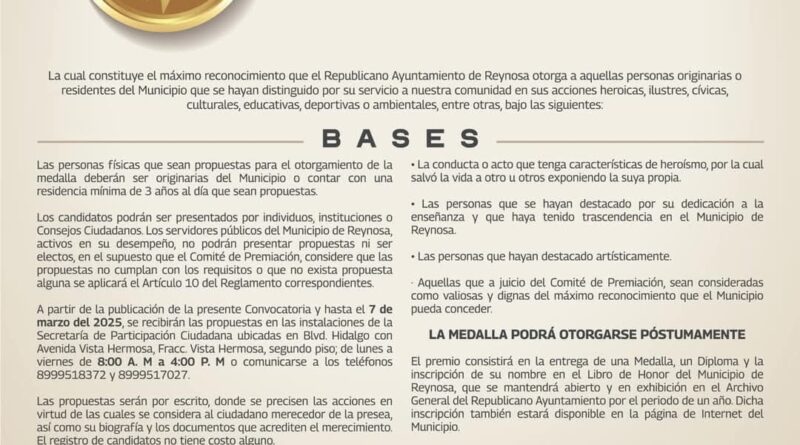 La cual constituye el máximo reconocimiento que el Republicano Ayuntamiento de Reynosa otorga a aquellas personas originarias o residentes del Municipio que se hayan distinguido por su servicio a nuestra comunidad en sus acciones heroicas, ilustres, cívicas, culturales, educativas, deportivas o ambientales, entre otras, bajo las siguientes:

BASES

Las personas físicas que sean propuestas para el otorgamiento de la medalla deberán ser originarias del Municipio o contar con una residencia mínima de 3 años al día que sean propuestas.

Los candidatos podrán ser presentados por individuos, instituciones o Consejos Ciudadanos. Los servidores públicos del Municipio de Reynosa, activos en su desempeño, no podrán presentar propuestas ni ser electos, en el supuesto que el Comité de Premiación, considere que las propuestas no cumplan con los requisitos o que no exista propuesta alguna se aplicará el Artículo 10 del Reglamento correspondientes.

A partir de la publicación de la presente Convocatoria y hasta el 7 de marzo del 2025, se recibirán las propuestas en las instalaciones de la Secretaría de Participación Ciudadana ubicadas en Blvd. Hidalgo con Avenida Vista Hermosa, Fracc. Vista Hermosa, segundo piso; de lunes a viernes de 8:00 A. M a 4:00 P. M o comunicarse a los teléfonos 8999518372 y 8999517027.

Las propuestas serán por escrito, donde se precisen las acciones en virtud de las cuales se considera al ciudadano merecedor de la presea, así como su biografía y los documentos que acrediten el merecimiento. El registro de candidatos no tiene costo alguno.

• La conducta o acto que tenga características de heroísmo, por la cual salvó la vida a otro u otros exponiendo la suya propia.

• Las personas que se hayan destacado por su dedicación a la enseñanza y que haya tenido trascendencia en el Municipio de Reynosa.

• Las personas que hayan destacado artísticamente.

· Aquellas que a juicio del Comité de Premiación, sean consideradas como valiosas y dignas del máximo reconocimiento que el Municipio pueda conceder.

LA MEDALLA PODRÁ OTORGARSE PÓSTUMAMENTE

El premio consistirá en la entrega de una Medalla, un Diploma y la inscripción de su nombre en el Libro de Honor del Municipio de Reynosa, que se mantendrá abierto y en exhibición en el Archivo General del Republicano Ayuntamiento por el periodo de un año. Dicha inscripción también estará disponible en la página de Internet del Municipio.